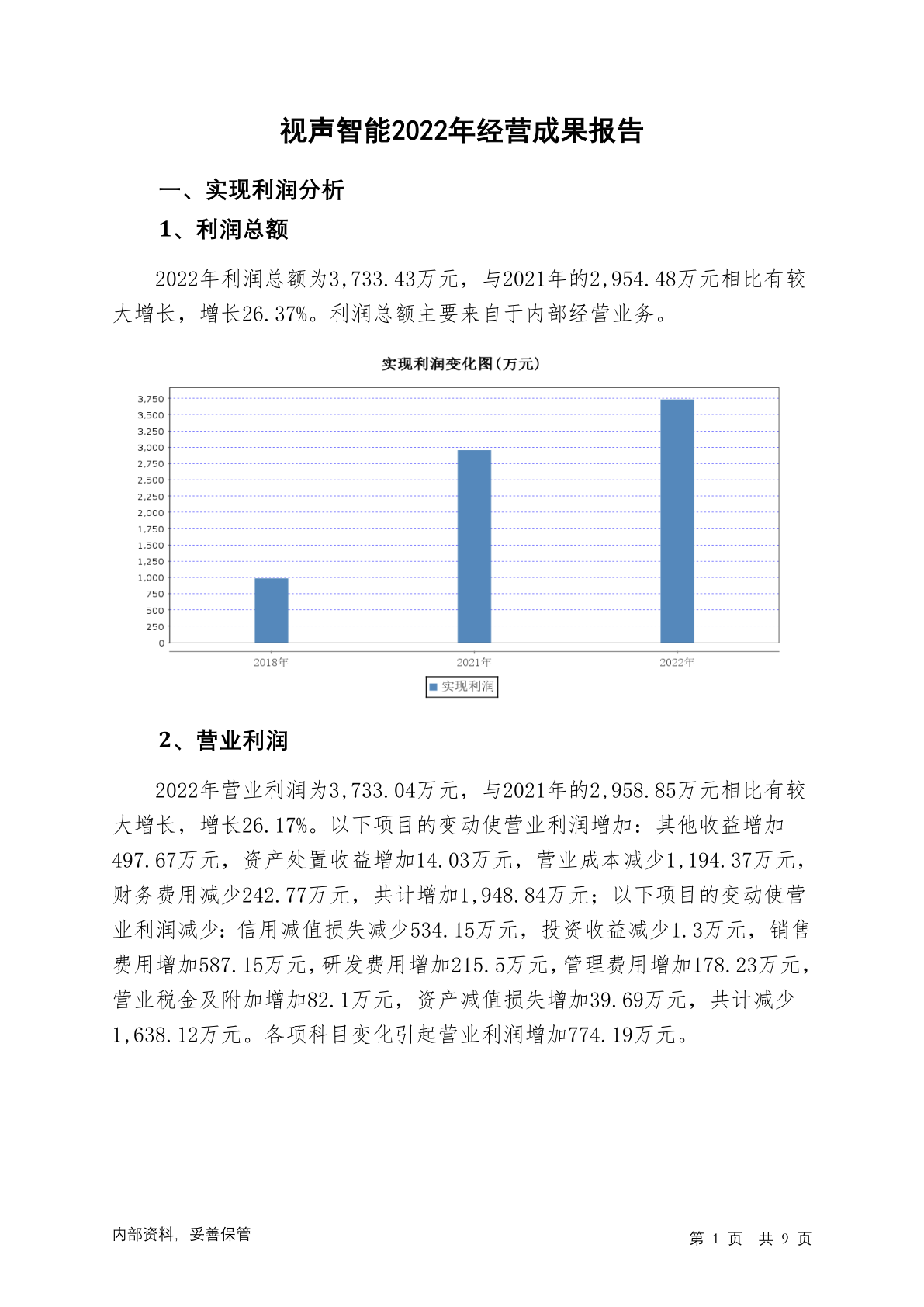 视声智能2022年经营成果报告

一、实现利润分析

1、利润总额

2022年利润总额为3,733.43万元，与2021年的2,954.48万元相比有较大增长，增长26.37%。利润总额主要来自于内部经营业务。

实现利润变化图(万元)

3,750
3,500
3,250
3,000
2,750
2,500
2,250
2,000
1,750
1,500
1,250
1,000
750
500
250
0

2018年
2021年
2022年

实现利润

2、营业利润

2022年营业利润为3,733.04万元，与2021年的2,958.85万元相比有较大增长，增长26.17%。以下项目的变动使营业利润增加：其他收益增加497.67万元，资产处置收益增加14.03万元，营业成本减少1,194.37万元，财务费用减少242.77万元，共计增加1,948.84万元；以下项目的变动使营业利润减少：信用减值损失减少534.15万元，投资收益减少1.3万元，销售费用增加587.15万元，研发费用增加215.5万元，管理费用增加178.23万元，营业税金及附加增加82.1万元，资产减值损失增加39.69万元，共计减少1,638.12万元。各项科目变化引起营业利润增加774.19万元。

内部资料，妥善保管

第 1 页 共 9 页